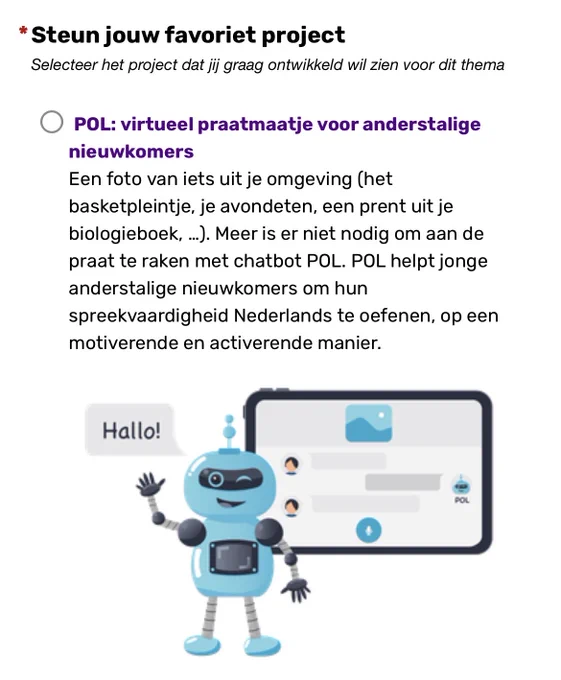 * Steun jouw favoriet project
Selecteer het project dat jij graag ontwikkeld wil zien voor dit thema

POL: virtueel praatmaatje voor anderstalige nieuwkomers
Een foto van iets uit je omgeving (het basketpleintje, je avondeten, een prent uit je biologieboek, ...). Meer is er niet nodig om aan de praat te raken met chatbot POL. POL helpt jonge anderstalige nieuwkomers om hun spreekvaardigheid Nederlands te oefenen, op een motiverende en activerende manier.

Hallo!

POL